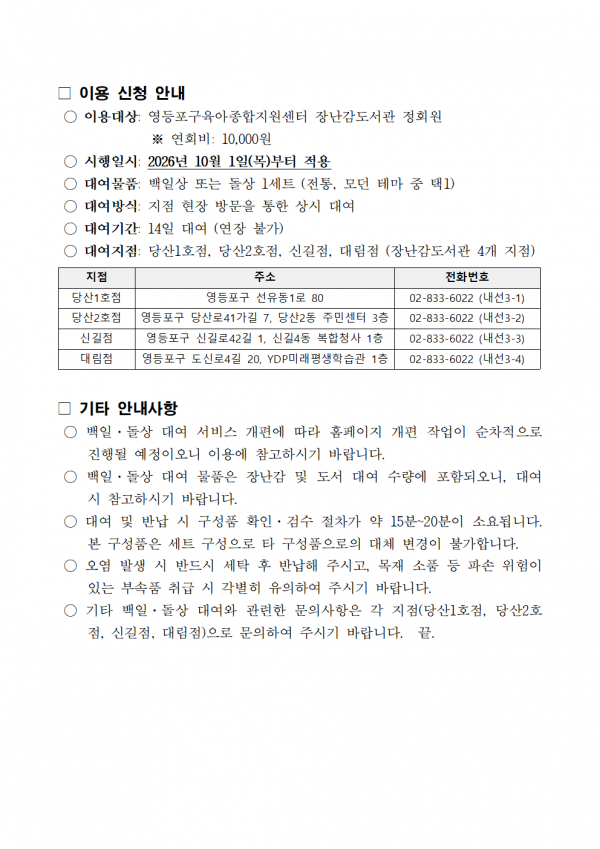 ☐ 이용 신청 안내

○ 이용대상: 영등포구육아종합지원센터 장난감도서관 정회원
※ 연회비: 10,000원

○ 시행일시: 2026년 10월 1일(목)부터 적용

○ 대여물품: 백일상 또는 돌상 1세트 (전통, 모던 테마 중 택1)

○ 대여방식: 지점 현장 방문을 통한 상시 대여

○ 대여기간: 14일 대여 (연장 불가)

○ 대여지점: 당산1호점, 당산2호점, 신길점, 대림점 (장난감도서관 4개 지점)

| 지점 | 주소 | 전화번호 |
|---|---|---|
| 당산1호점 | 영등포구 선유동1로 80 | 02-833-6022 (내선3-1) |
| 당산2호점 | 영등포구 당산로41가길 7, 당산2동 주민센터 3층 | 02-833-6022 (내선3-2) |
| 신길점 | 영등포구 신길로42길 1, 신길4동 복합청사 1층 | 02-833-6022 (내선3-3) |
| 대림점 | 영등포구 도신로4길 20, YDP미래평생학습관 1층 | 02-833-6022 (내선3-4) |

☐ 기타 안내사항

○ 백일·돌상 대여 서비스 개편에 따라 홈페이지 개편 작업이 순차적으로 진행될 예정이오니 이용에 참고하시기 바랍니다.

○ 백일·돌상 대여 물품은 장난감 및 도서 대여 수량에 포함되오니, 대여 시 참고하시기 바랍니다.

○ 대여 및 반납 시 구성품 확인·검수 절차가 약 15분~20분이 소요됩니다. 본 구성품은 세트 구성으로 타 구성품으로의 대체 변경이 불가합니다.

○ 오염 발생 시 반드시 세탁 후 반납해 주시고, 목재 소품 등 파손 위험이 있는 부속품 취급 시 각별히 유의하여 주시기 바랍니다.

○ 기타 백일·돌상 대여와 관련한 문의사항은 각 지점(당산1호점, 당산2호점, 신길점, 대림점)으로 문의하여 주시기 바랍니다. 끝.